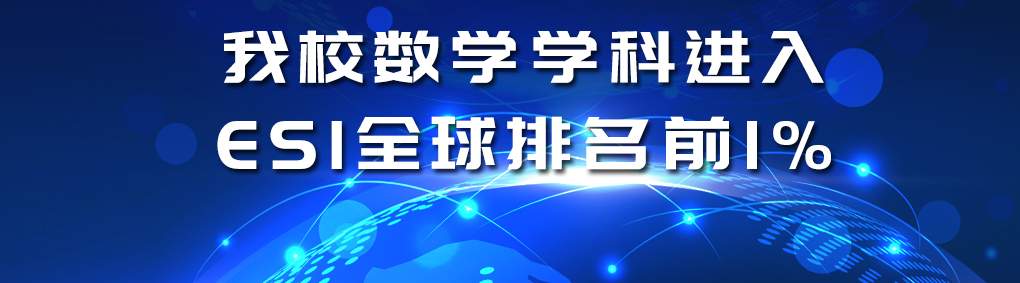 我校数学学科进入
ESI全球排名前1%